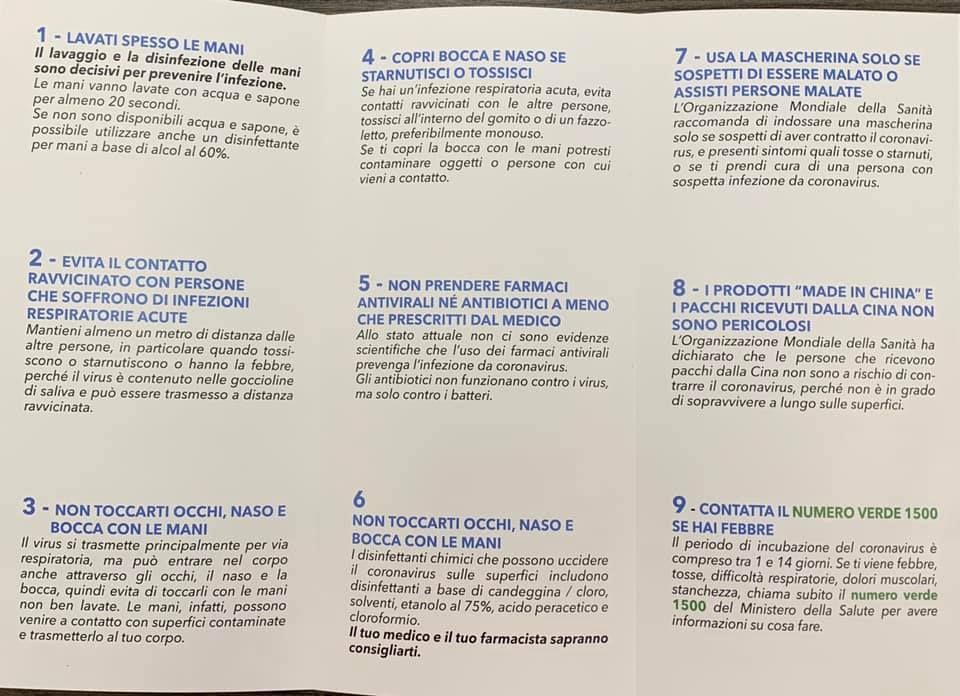 1 - LAVATI SPESSO LE MANI
Il lavaggio e la disinfezione delle mani sono decisivi per prevenire l'infezione.
Le mani vanno lavate con acqua e sapone per almeno 20 secondi.
Se non sono disponibili acqua e sapone, è possibile utilizzare anche un disinfettante per mani a base di alcol al 60%.

2 - EVITA IL CONTATTO RAVVICINATO CON PERSONE CHE SOFFRONO DI INFEZIONI RESPIRATORIE ACUTE
Mantieni almeno un metro di distanza dalle altre persone, in particolare quando tossiscono o starnutiscono o hanno la febbre, perché il virus è contenuto nelle goccioline di saliva e può essere trasmesso a distanza ravvicinata.

3 - NON TOCCARTI OCCHI, NASO E BOCCA CON LE MANI
Il virus si trasmette principalmente per via respiratoria, ma può entrare nel corpo anche attraverso gli occhi, il naso e la bocca, quindi evita di toccarli con le mani non ben lavate. Le mani, infatti, possono venire a contatto con superfici contaminate e trasmetterlo al tuo corpo.

4 - COPRI BOCCA E NASO SE STARNUTISCI O TOSSISCI
Se hai un'infezione respiratoria acuta, evita contatti ravvicinati con le altre persone, tossisci all'interno del gomito o di un fazzoletto, preferibilmente monouso.
Se ti copri la bocca con le mani potresti contaminare oggetti o persone con cui vieni a contatto.

5 - NON PRENDERE FARMACI ANTIVIRALI NÉ ANTIBIOTICI A MENO CHE PRESCRITTI DAL MEDICO
Allo stato attuale non ci sono evidenze scientifiche che l'uso dei farmaci antivirali prevenga l'infezione da coronavirus.
Gli antibiotici non funzionano contro i virus, ma solo contro i batteri.

6
NON TOCCARTI OCCHI, NASO E BOCCA CON LE MANI
I disinfettanti chimici che possono uccidere il coronavirus sulle superfici includono disinfettanti a base di candeggina / cloro, solventi, etanolo al 75%, acido peracetico e cloroformio.
Il tuo medico e il tuo farmacista sapranno consigliarti.

7 - USA LA MASCHERINA SOLO SE SOSPETTI DI ESSERE MALATO O ASSISTI PERSONE MALATE
L'Organizzazione Mondiale della Sanità raccomanda di indossare una mascherina solo se sospetti di aver contratto il coronavirus, e presenti sintomi quali tosse o starnuti, o se ti prendi cura di una persona con sospetta infezione da coronavirus.

8 - I PRODOTTI "MADE IN CHINA" E I PACCHI RICEVUTI DALLA CINA NON SONO PERICOLOSI
L'Organizzazione Mondiale della Sanità ha dichiarato che le persone che ricevono pacchi dalla Cina non sono a rischio di contrarre il coronavirus, perché non è in grado di sopravvivere a lungo sulle superfici.

9 - CONTATTA IL NUMERO VERDE 1500 SE HAI FEBBRE
Il periodo di incubazione del coronavirus è compreso tra 1 e 14 giorni. Se ti viene febbre, tosse, difficoltà respiratorie, dolori muscolari, stanchezza, chiama subito il numero verde 1500 del Ministero della Salute per avere informazioni su cosa fare.